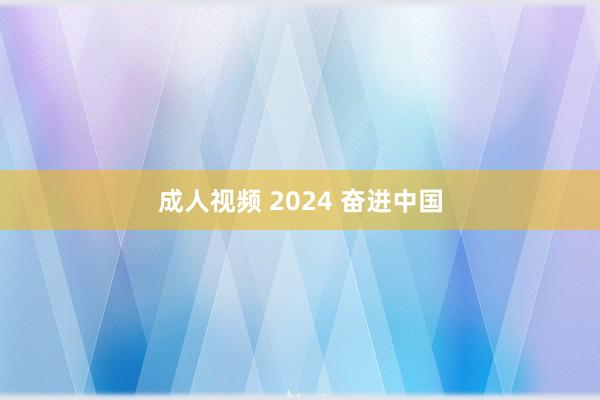 成人视频 2024 奋进中国